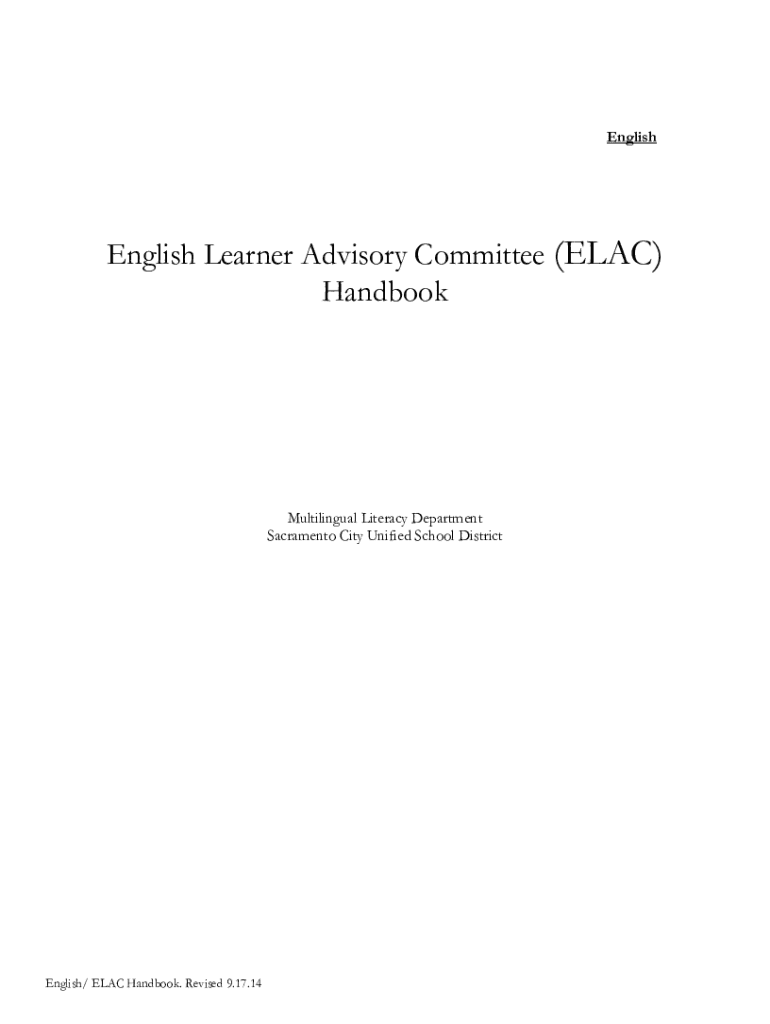 English

English Learner Advisory Committee (ELAC)
Handbook

Multilingual Literacy Department
Sacramento City Unified School District

English/ ELAC Handbook. Revised 9.17.14